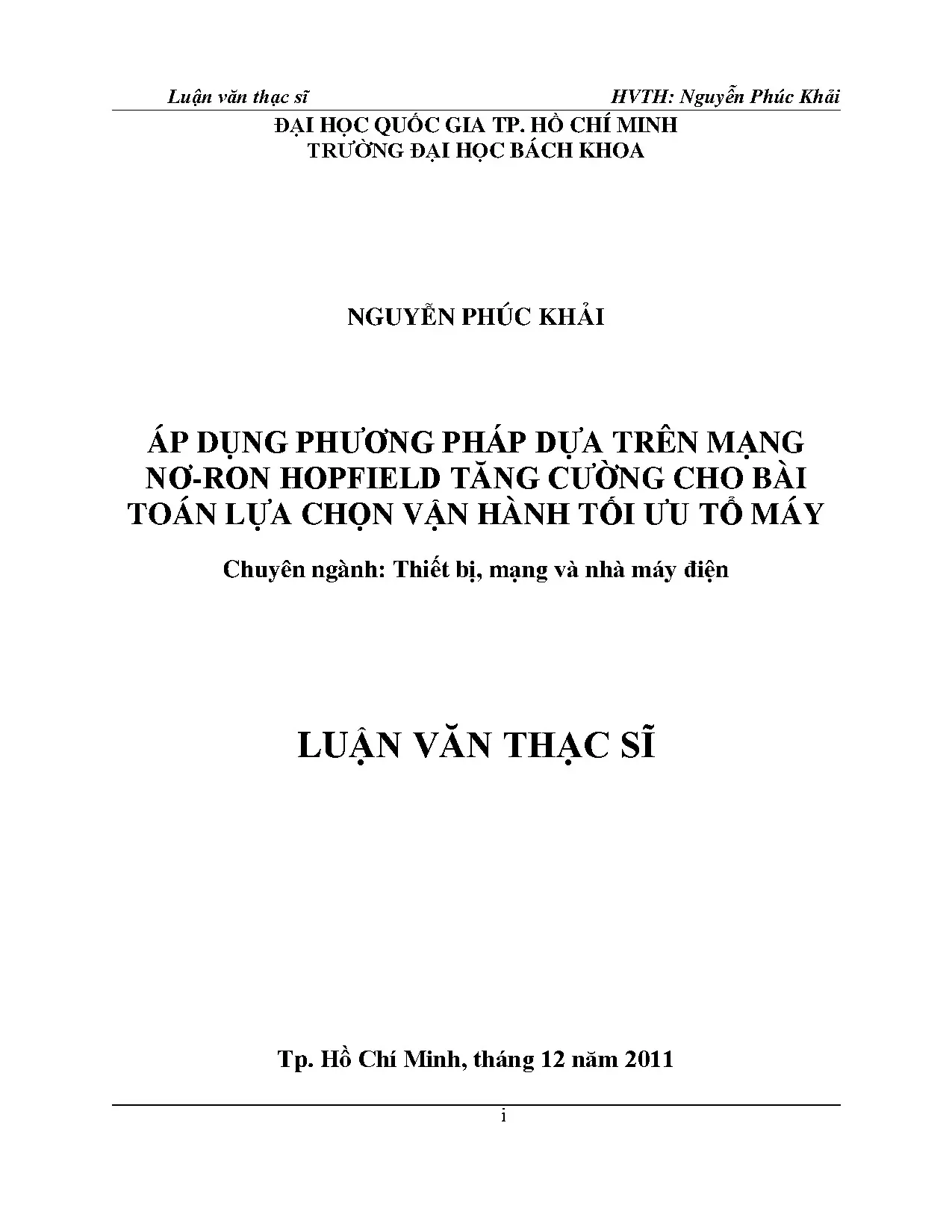 Luận văn thạc sĩ HVTH: Nguyễn Phúc Khải

ĐẠI HỌC QUỐC GIA TP. HỒ CHÍ MINH
TRƯỜNG ĐẠI HỌC BÁCH KHOA

NGUYỄN PHÚC KHẢI

ÁP DỤNG PHƯƠNG PHÁP DỰA TRÊN MẠNG NƠ-RON HOPFIELD TĂNG CƯỜNG CHO BÀI TOÁN LỰA CHỌN VẬN HÀNH TỐI ƯU TỔ MÁY

Chuyên ngành: Thiết bị, mạng và nhà máy điện

LUẬN VĂN THẠC SĨ

Tp. Hồ Chí Minh, tháng 12 năm 2011

i